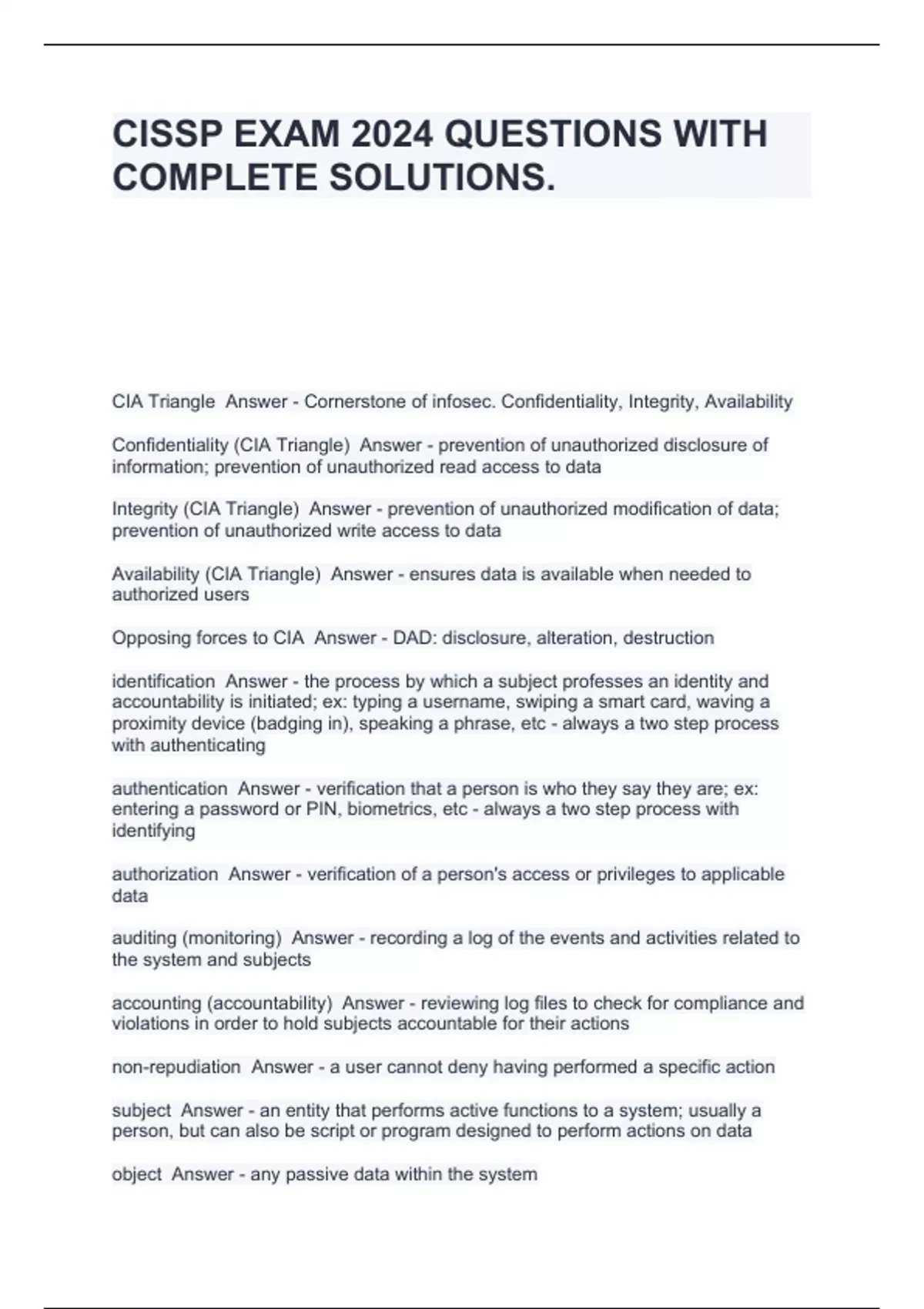 CISSP EXAM 2024 QUESTIONS WITH COMPLETE SOLUTIONS.

CIA Triangle  Answer - Cornerstone of infosec. Confidentiality, Integrity, Availability

Confidentiality (CIA Triangle)  Answer - prevention of unauthorized disclosure of information; prevention of unauthorized read access to data

Integrity (CIA Triangle)  Answer - prevention of unauthorized modification of data; prevention of unauthorized write access to data

Availability (CIA Triangle)  Answer - ensures data is available when needed to authorized users

Opposing forces to CIA  Answer - DAD: disclosure, alteration, destruction

identification  Answer - the process by which a subject professes an identity and accountability is initiated; ex: typing a username, swiping a smart card, waving a proximity device (badging in), speaking a phrase, etc - always a two step process with authenticating

authentication  Answer - verification that a person is who they say they are; ex: entering a password or PIN, biometrics, etc - always a two step process with identifying

authorization  Answer - verification of a person's access or privileges to applicable data

auditing (monitoring)  Answer - recording a log of the events and activities related to the system and subjects

accounting (accountability)  Answer - reviewing log files to check for compliance and violations in order to hold subjects accountable for their actions

non-repudiation  Answer - a user cannot deny having performed a specific action

subject  Answer - an entity that performs active functions to a system; usually a person, but can also be script or program designed to perform actions on data

object  Answer - any passive data within the system